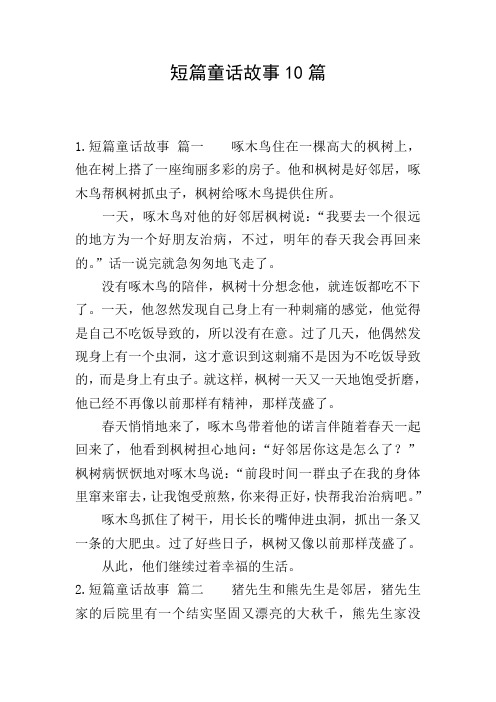 短篇童话故事10篇

1.短篇童话故事 篇一　　啄木鸟住在一棵高大的枫树上，他在树上搭了一座绚丽多彩的房子。他和枫树是好邻居，啄木鸟帮枫树抓虫子，枫树给啄木鸟提供住所。

一天，啄木鸟对他的好邻居枫树说：“我要去一个很远的地方为一个好朋友治病，不过，明年的春天我会再回来的。”话一说完就急匆匆地飞走了。

没有啄木鸟的陪伴，枫树十分想念他，就连饭都吃不下了。一天，他忽然发现自己身上有一种刺痛的感觉，他觉得是自己不吃饭导致的，所以没有在意。过了几天，他偶然发现身上有一个虫洞，这才意识到这刺痛不是因为不吃饭导致的，而是身上有虫子。就这样，枫树一天又一天地饱受折磨，他已经不再像以前那样有精神，那样茂盛了。

春天悄悄地来了，啄木鸟带着他的诺言伴随着春天一起回来了，他看到枫树担心地问：“好邻居你这是怎么了？”枫树病恹恹地对啄木鸟说：“前段时间一群虫子在我的身体里窜来窜去，让我饱受煎熬，你来得正好，快帮我治治病吧。”

啄木鸟抓住了树干，用长长的嘴伸进虫洞，抓出一条又一条的大肥虫。过了好些日子，枫树又像以前那样茂盛了。

从此，他们继续过着幸福的生活。

2.短篇童话故事 篇二　　猪先生和熊先生是邻居，猪先生家的后院里有一个结实坚固又漂亮的大秋千，熊先生家没